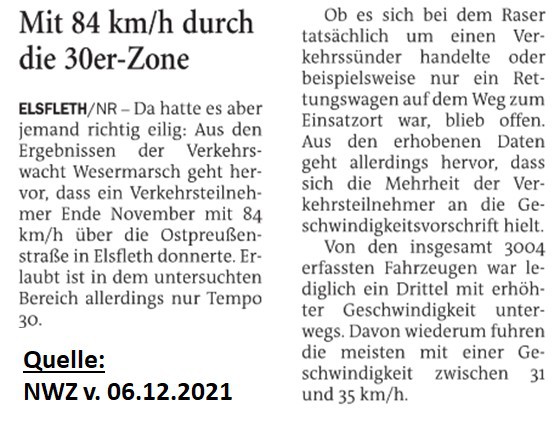 Mit 84 km/h durch die 30er-Zone

ELSFLETH/NR – Da hatte es aber jemand richtig eilig: Aus den Ergebnissen der Verkehrswacht Wesermarsch geht hervor, dass ein Verkehrsteilnehmer Ende November mit 84 km/h über die Ostpreußenstraße in Elsfleth donnerte. Erlaubt ist in dem untersuchten Bereich allerdings nur Tempo 30.

Quelle:
NWZ v. 06.12.2021

Ob es sich bei dem Raser tatsächlich um einen Verkehrssünder handelte oder beispielsweise nur ein Rettungswagen auf dem Weg zum Einsatzort war, blieb offen. Aus den erhobenen Daten geht allerdings hervor, dass sich die Mehrheit der Verkehrsteilnehmer an die Geschwindigkeitsvorschrift hielt.

Von den insgesamt 3004 erfassten Fahrzeugen war lediglich ein Drittel mit erhöhter Geschwindigkeit unterwegs. Davon wiederum fuhren die meisten mit einer Geschwindigkeit zwischen 31 und 35 km/h.